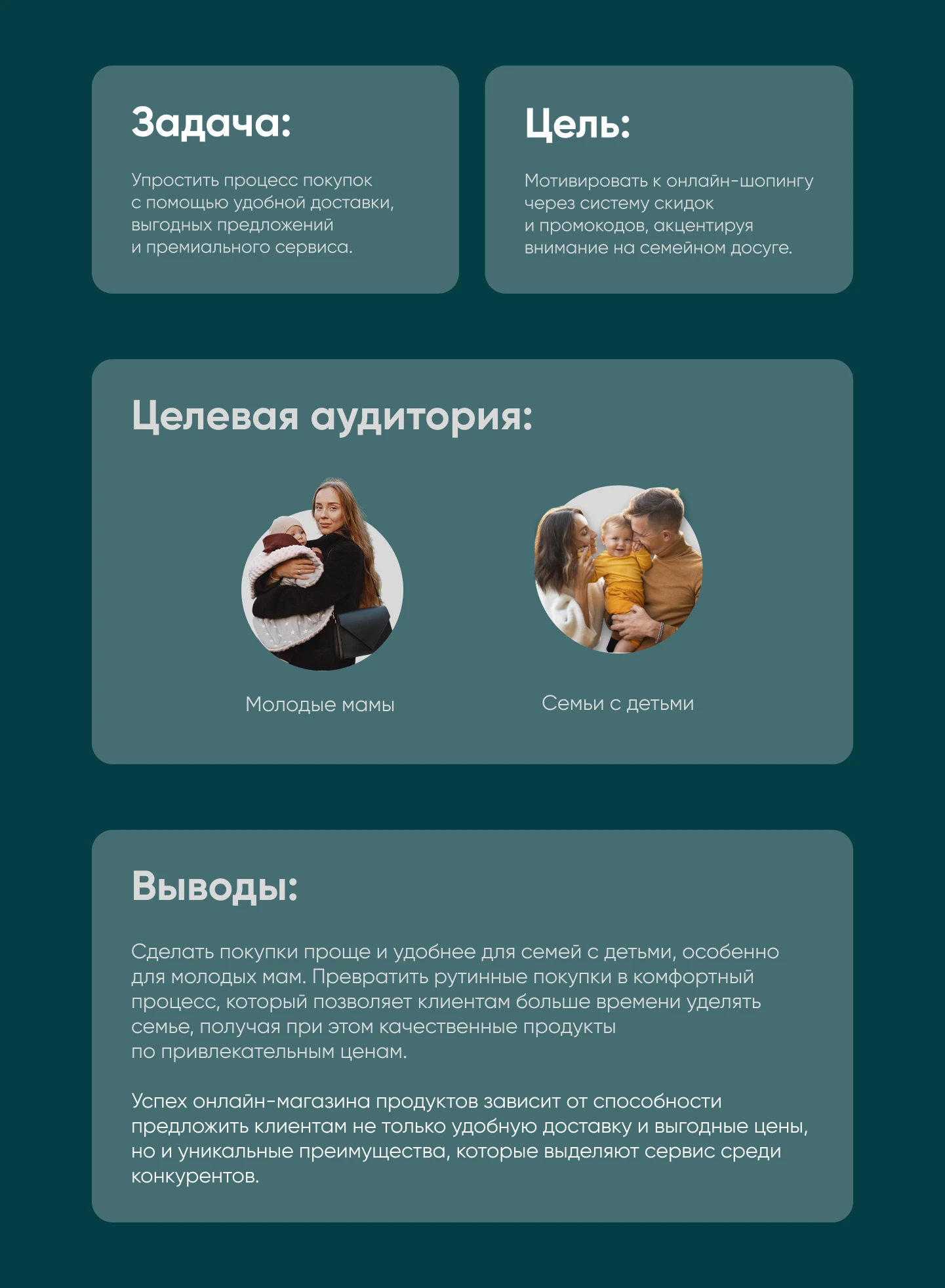 Задача:

Упростить процесс покупок с помощью удобной доставки, выгодных предложений и премиального сервиса.

Цель:

Мотивировать к онлайн-шопингу через систему скидок и промокодов, акцентируя внимание на семейном досуге.

Целевая аудитория:

Молодые мамы

Семьи с детьми

Выводы:

Сделать покупки проще и удобнее для семей с детьми, особенно для молодых мам. Превратить рутинные покупки в комфортный процесс, который позволяет клиентам больше времени уделять семье, получая при этом качественные продукты по привлекательным ценам.

Успех онлайн-магазина продуктов зависит от способности предложить клиентам не только удобную доставку и выгодные цены, но и уникальные преимущества, которые выделяют сервис среди конкурентов.